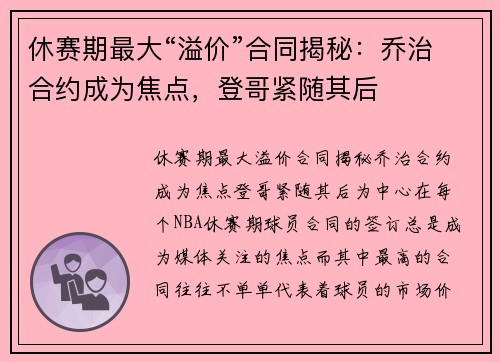 休赛期最大“溢价”合同揭秘：乔治合约成为焦点，登哥紧随其后

休赛期最大溢价合同揭秘乔治合约成为焦点登哥紧随其后为中心在每个NBA休赛期球员合同的签订总是成为媒体关注的焦点而其中最高的合同往往不单单代表着球员的市场价